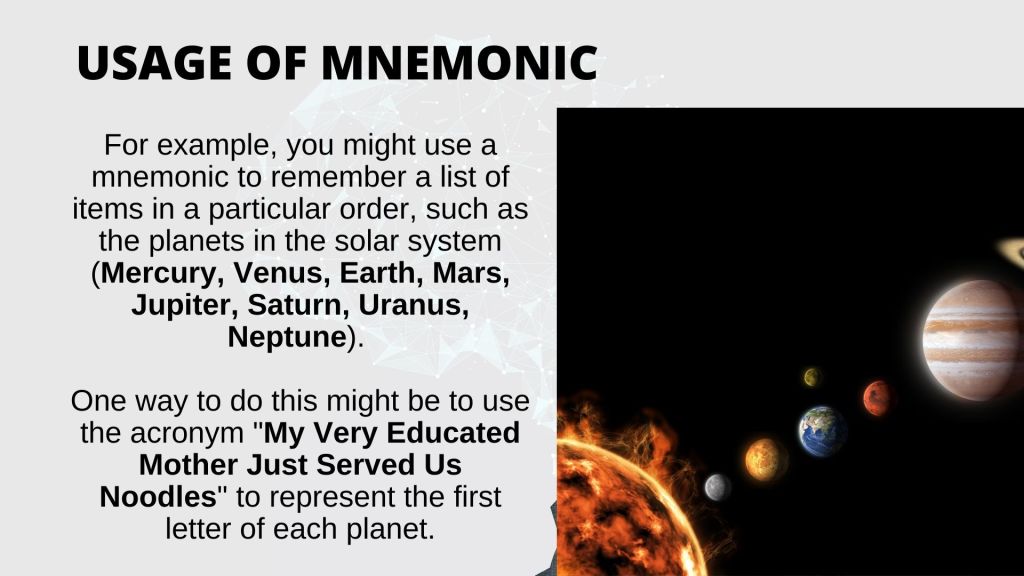 USAGE OF MNEMONIC

For example, you might use a mnemonic to remember a list of items in a particular order, such as the planets in the solar system (Mercury, Venus, Earth, Mars, Jupiter, Saturn, Uranus, Neptune).

One way to do this might be to use the acronym "My Very Educated Mother Just Served Us Noodles" to represent the first letter of each planet.